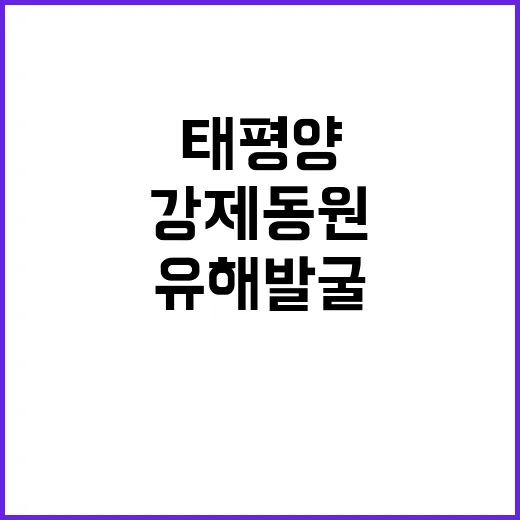 태평양
강제동원
유해발굴